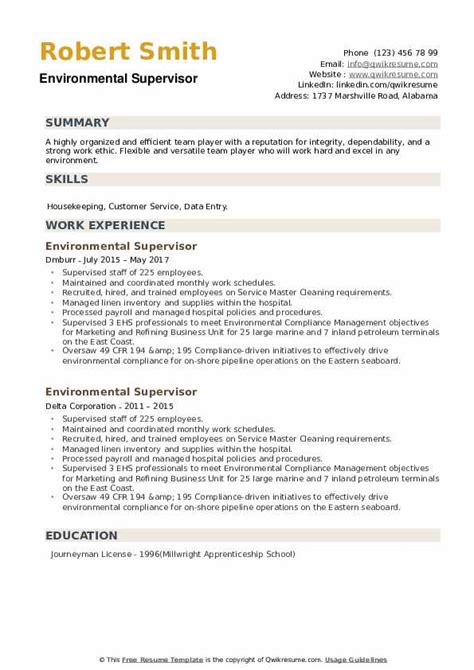 Robert Smith
Environmental Supervisor

Phone (123) 456 78 99
Email: info@qwikresume.com
Website : www.qwikresume.com
LinkedIn: linkedin.com/qwikresume
Address: 1737 Marshville Road, Alabama

SUMMARY

A highly organized and efficient team player with a reputation for integrity, dependability, and a strong work ethic. Flexible and versatile team player who will work hard and excel in any environment.

SKILLS

Housekeeping, Customer Service, Data Entry.

WORK EXPERIENCE

Environmental Supervisor
Dmburr - July 2015 – May 2017

- Supervised staff of 225 employees.
- Maintained and coordinated monthly work schedules.
- Recruited, hired, and trained employees on Service Master Cleaning requirements.
- Managed linen inventory and supplies within the hospital.
- Processed payroll and managed hospital policies and procedures.
- Supervised 3 EHS professionals to meet Environmental Compliance Management objectives for Marketing and Refining Business Unit for 25 large marine and 7 inland petroleum terminals on the East Coast.
- Oversaw 49 CFR 194 &amp; 195 Compliance-driven initiatives to effectively drive environmental compliance for on-shore pipeline operations on the Eastern seaboard.

Environmental Supervisor
Delta Corporation - 2011 – 2015

- Supervised staff of 225 employees.
- Maintained and coordinated monthly work schedules.
- Recruited, hired, and trained employees on Service Master Cleaning requirements.
- Managed linen inventory and supplies within the hospital.
- Processed payroll and managed hospital policies and procedures.
- Supervised 3 EHS professionals to meet Environmental Compliance Management objectives for Marketing and Refining Business Unit for 25 large marine and 7 inland petroleum terminals on the East Coast.
- Oversaw 49 CFR 194 &amp; 195 Compliance-driven initiatives to effectively drive environmental compliance for on-shore pipeline operations on the Eastern seaboard.

EDUCATION

Journeyman License - 1996(Millwright Apprenticeship School)

© This Free Resume Template is the copyright of Qwikresume.com. Usage Guidelines